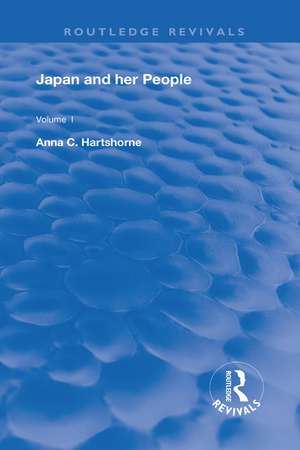 ROUTLEDGE REVIVALS

Japan and her People

Volume I

Anna C. Hartshorne

ROUTLEDGE
REVIVALS